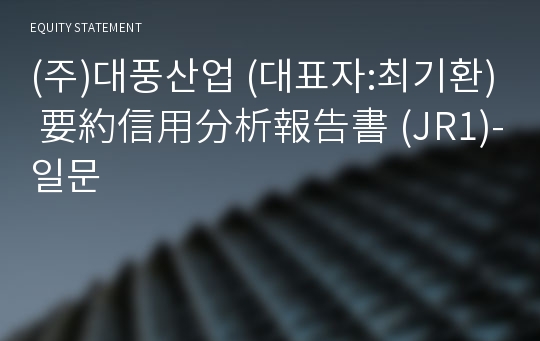 EQUITY STATEMENT

(주)대풍산업 (대표자:최기환) 要約信用分析報告書 (JR1)-일문